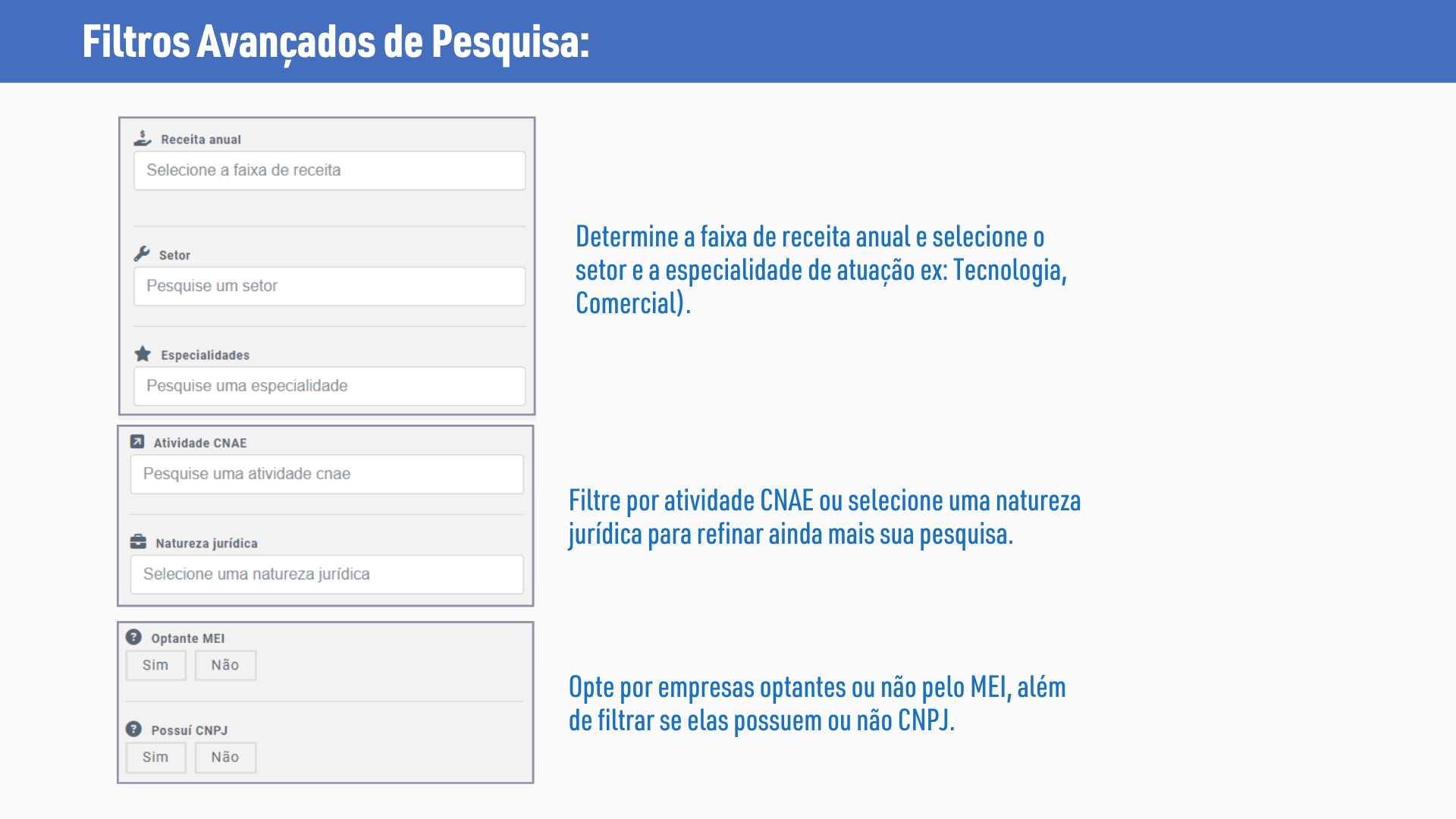 Filtros Avançados de Pesquisa:

Receita anual
Selecione a faixa de receita

Setor
Pesquise um setor

Especialidades
Pesquise uma especialidade

Determine a faixa de receita anual e selecione o setor e a especialidade de atuação ex: Tecnologia, Comercial).

Atividade CNAE
Pesquise uma atividade cnae

Natureza jurídica
Selecione uma natureza jurídica

Filtre por atividade CNAE ou selecione uma natureza jurídica para refinar ainda mais sua pesquisa.

Optante MEI
Sim Não

Possuí CNPJ
Sim Não

Opte por empresas optantes ou não pelo MEI, além de filtrar se elas possuem ou não CNPJ.